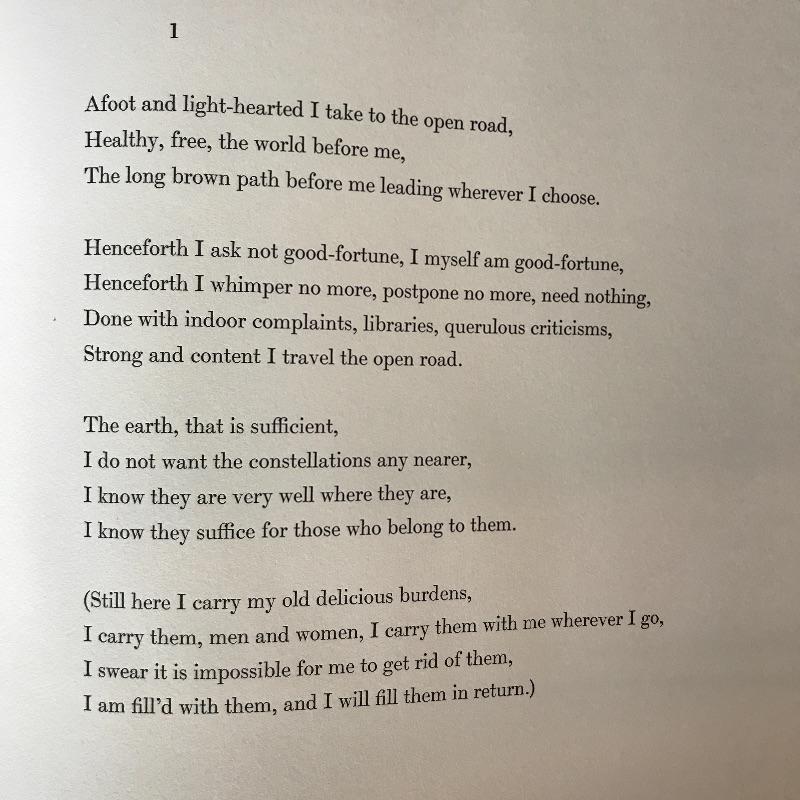 1

Afoot and light-hearted I take to the open road,
Healthy, free, the world before me,
The long brown path before me leading wherever I choose.

Henceforth I ask not good-fortune, I myself am good-fortune,
Henceforth I whimper no more, postpone no more, need nothing,
Done with indoor complaints, libraries, querulous criticisms,
Strong and content I travel the open road.

The earth, that is sufficient,
I do not want the constellations any nearer,
I know they are very well where they are,
I know they suffice for those who belong to them.

(Still here I carry my old delicious burdens,
I carry them, men and women, I carry them with me wherever I go,
I swear it is impossible for me to get rid of them,
I am fill'd with them, and I will fill them in return.)